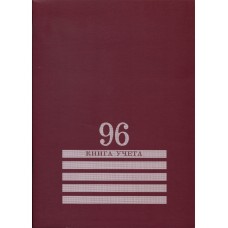 96

КНИГА УЧЕТА